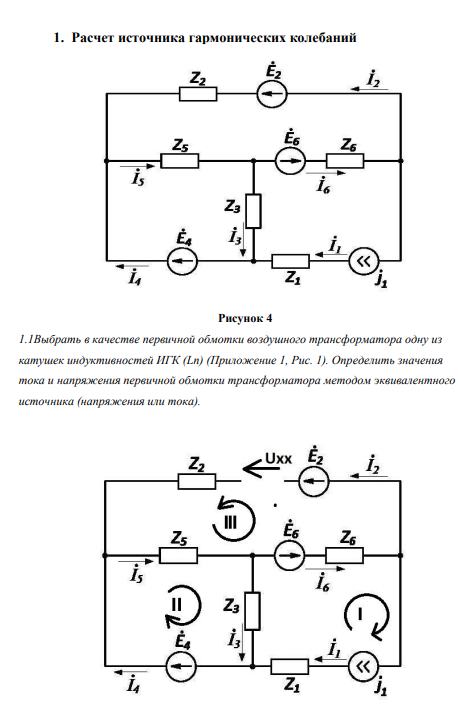 1. Расчет источника гармонических колебаний

$Z_2$ $\dot{E}_2$ $\dot{I}_2$

$Z_5$ $\dot{E}_6$ $Z_6$

$\dot{I}_5$ $\dot{I}_6$

$Z_3$

$\dot{I}_3$

$\dot{E}_4$ $\dot{I}_1$

$\dot{I}_4$ $Z_1$ $j_1$

Рисунок 4

1.1Выбрать в качестве первичной обмотки воздушного трансформатора одну из катушек индуктивностей ИГК (Ln) (Приложение 1, Рис. 1). Определить значения тока и напряжения первичной обмотки трансформатора методом эквивалентного источника (напряжения или тока).

$Z_2$ Uxx $\dot{E}_2$ $\dot{I}_2$

III

$Z_5$ $\dot{E}_6$ $Z_6$

$\dot{I}_5$ $\dot{I}_6$

II $Z_3$ I

$\dot{I}_3$

$\dot{E}_4$ $\dot{I}_1$

$\dot{I}_4$ $Z_1$ $j_1$